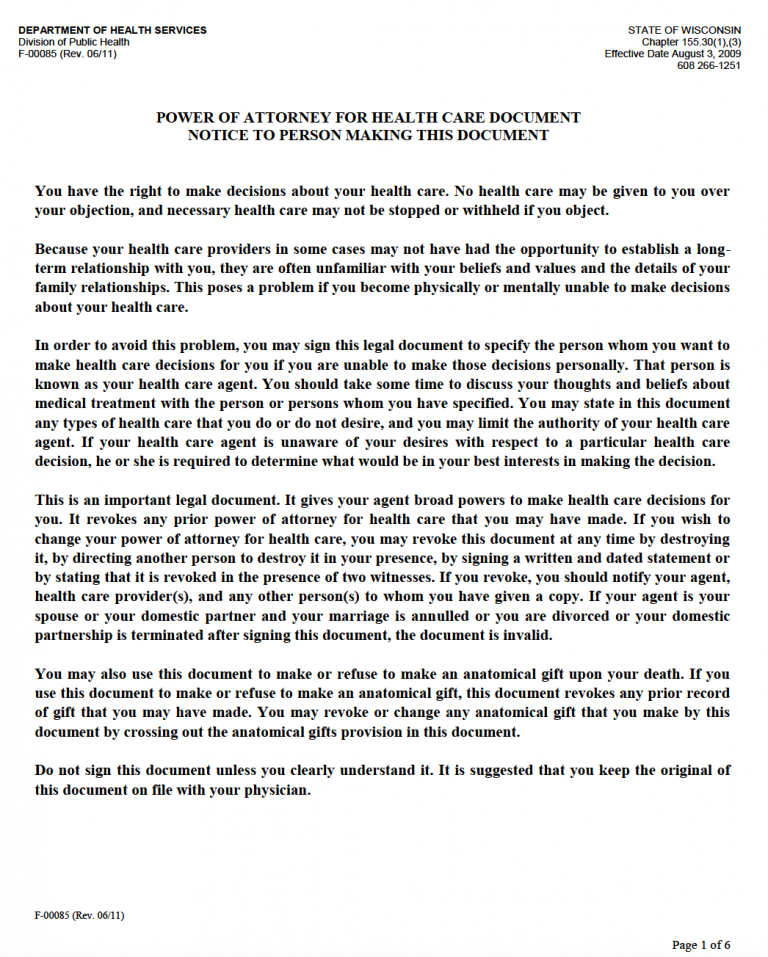 DEPARTMENT OF HEALTH SERVICES
Division of Public Health
F-00085 (Rev. 06/11)

STATE OF WISCONSIN
Chapter 155.30(1),(3)
Effective Date August 3, 2009
608 266-1251

POWER OF ATTORNEY FOR HEALTH CARE DOCUMENT
NOTICE TO PERSON MAKING THIS DOCUMENT

You have the right to make decisions about your health care. No health care may be given to you over your objection, and necessary health care may not be stopped or withheld if you object.

Because your health care providers in some cases may not have had the opportunity to establish a long-term relationship with you, they are often unfamiliar with your beliefs and values and the details of your family relationships. This poses a problem if you become physically or mentally unable to make decisions about your health care.

In order to avoid this problem, you may sign this legal document to specify the person whom you want to make health care decisions for you if you are unable to make those decisions personally. That person is known as your health care agent. You should take some time to discuss your thoughts and beliefs about medical treatment with the person or persons whom you have specified. You may state in this document any types of health care that you do or do not desire, and you may limit the authority of your health care agent. If your health care agent is unaware of your desires with respect to a particular health care decision, he or she is required to determine what would be in your best interests in making the decision.

This is an important legal document. It gives your agent broad powers to make health care decisions for you. It revokes any prior power of attorney for health care that you may have made. If you wish to change your power of attorney for health care, you may revoke this document at any time by destroying it, by directing another person to destroy it in your presence, by signing a written and dated statement or by stating that it is revoked in the presence of two witnesses. If you revoke, you should notify your agent, health care provider(s), and any other person(s) to whom you have given a copy. If your agent is your spouse or your domestic partner and your marriage is annulled or you are divorced or your domestic partnership is terminated after signing this document, the document is invalid.

You may also use this document to make or refuse to make an anatomical gift upon your death. If you use this document to make or refuse to make an anatomical gift, this document revokes any prior record of gift that you may have made. You may revoke or change any anatomical gift that you make by this document by crossing out the anatomical gifts provision in this document.

Do not sign this document unless you clearly understand it. It is suggested that you keep the original of this document on file with your physician.

F-00085 (Rev. 06/11)

Page 1 of 6